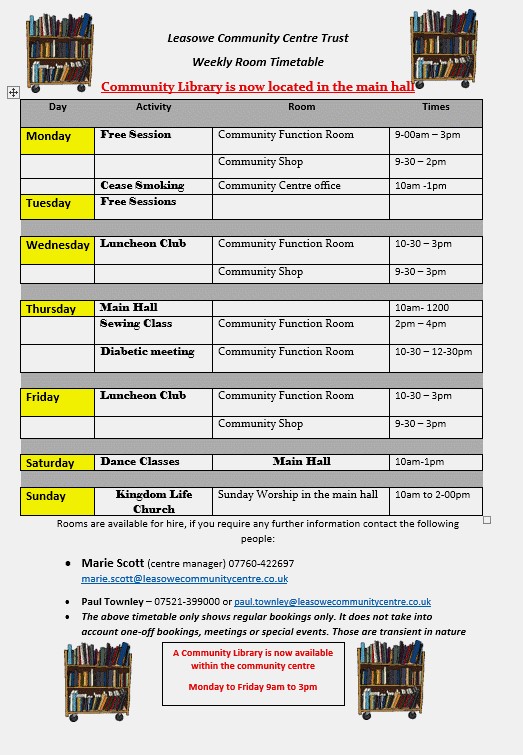 Leasowe Community Centre Trust

Weekly Room Timetable

Community Library is now located in the main hall

| Day | Activity | Room | Times |
|---|---|---|---|
| Monday | Free Session | Community Function Room | 9-00am – 3pm |
| | | Community Shop | 9-30 – 2pm |
| | Cease Smoking | Community Centre office | 10am -1pm |
| Tuesday | Free Sessions | | |
| Wednesday | Luncheon Club | Community Function Room | 10-30 – 3pm |
| | | Community Shop | 9-30 – 3pm |
| Thursday | Main Hall | | 10am- 1200 |
| | Sewing Class | Community Function Room | 2pm – 4pm |
| | Diabetic meeting | Community Function Room | 10-30 – 12-30pm |
| Friday | Luncheon Club | Community Function Room | 10-30 – 3pm |
| | | Community Shop | 9-30 – 3pm |
| Saturday | Dance Classes | Main Hall | 10am-1pm |
| Sunday | Kingdom Life Church | Sunday Worship in the main hall | 10am to 2-00pm |

Rooms are available for hire, if you require any further information contact the following people:

• Marie Scott (centre manager) 07760-422697 marie.scott@leasowecommunitycentre.co.uk

• Paul Townley – 07521-399000 or paul.townley@leasowecommunitycentre.co.uk

• The above timetable only shows regular bookings only. It does not take into account one-off bookings, meetings or special events. Those are transient in nature

A Community Library is now available within the community centre

Monday to Friday 9am to 3pm